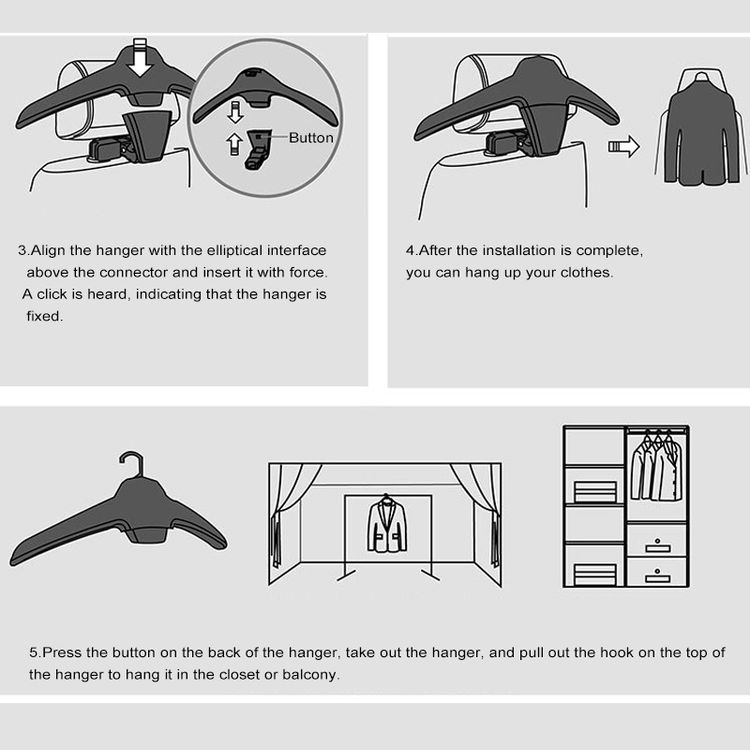 Button

3.Align the hanger with the elliptical interface above the connector and insert it with force. A click is heard, indicating that the hanger is fixed.

4.After the installation is complete, you can hang up your clothes.

5.Press the button on the back of the hanger, take out the hanger, and pull out the hook on the top of the hanger to hang it in the closet or balcony.